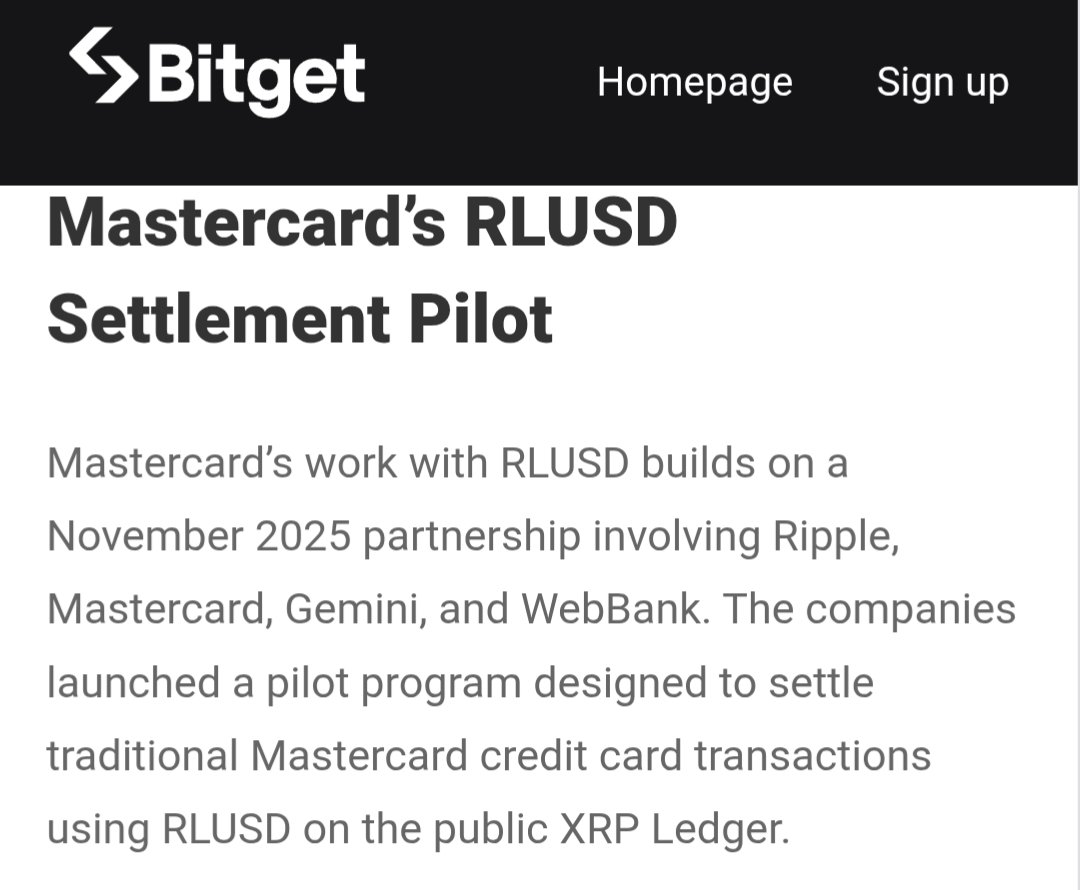 Bitget

Homepage Sign up

Mastercard's RLUSD Settlement Pilot

Mastercard's work with RLUSD builds on a November 2025 partnership involving Ripple, Mastercard, Gemini, and WebBank. The companies launched a pilot program designed to settle traditional Mastercard credit card transactions using RLUSD on the public XRP Ledger.